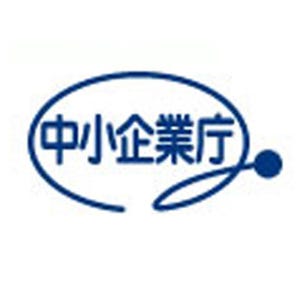 中小企業庁